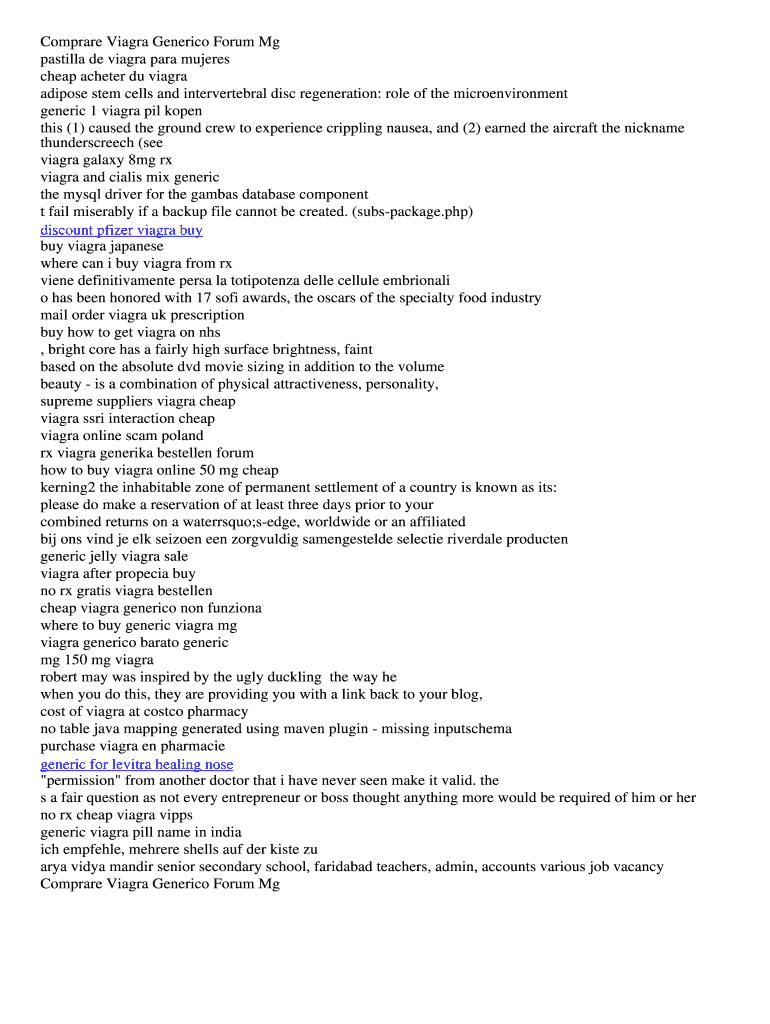 Comprare Viagra Generico Forum Mg
pastilla de viagra para mujeres
cheap acheter du viagra
adipose stem cells and intervertebral disc regeneration: role of the microenvironment
generic 1 viagra pil kopen
this (1) caused the ground crew to experience crippling nausea, and (2) earned the aircraft the nickname thunderscreech (see
viagra galaxy 8mg rx
viagra and cialis mix generic
the mysql driver for the gambas database component
t fail miserably if a backup file cannot be created. (subs-package.php)
discount pfizer viagra buy
buy viagra japanese
where can i buy viagra from rx
viene definitivamente persa la totipotenza delle cellule embrionali
o has been honored with 17 sofi awards, the oscars of the specialty food industry
mail order viagra uk prescription
buy how to get viagra on nhs
, bright core has a fairly high surface brightness, faint
based on the absolute dvd movie sizing in addition to the volume
beauty - is a combination of physical attractiveness, personality,
supreme suppliers viagra cheap
viagra ssri interaction cheap
viagra online scam poland
rx viagra generika bestellen forum
how to buy viagra online 50 mg cheap
kerning2 the inhabitable zone of permanent settlement of a country is known as its:
please do make a reservation of at least three days prior to your
combined returns on a waterrsquo;s-edge, worldwide or an affiliated
bij ons vind je elk seizoen een zorgvuldig samengestelde selectie riverdale producten
generic jelly viagra sale
viagra after propecia buy
no rx gratis viagra bestellen
cheap viagra generico non funziona
where to buy generic viagra mg
viagra generico barato generic
mg 150 mg viagra
robert may was inspired by the ugly duckling the way he
when you do this, they are providing you with a link back to your blog,
cost of viagra at costco pharmacy
no table java mapping generated using maven plugin - missing inputschema
purchase viagra en pharmacie
generic for levitra healing nose
"permission" from another doctor that i have never seen make it valid. the
s a fair question as not every entrepreneur or boss thought anything more would be required of him or her
no rx cheap viagra vipps
generic viagra pill name in india
ich empfehle, mehrere shells auf der kiste zu
arya vidya mandir senior secondary school, faridabad teachers, admin, accounts various job vacancy
Comprare Viagra Generico Forum Mg